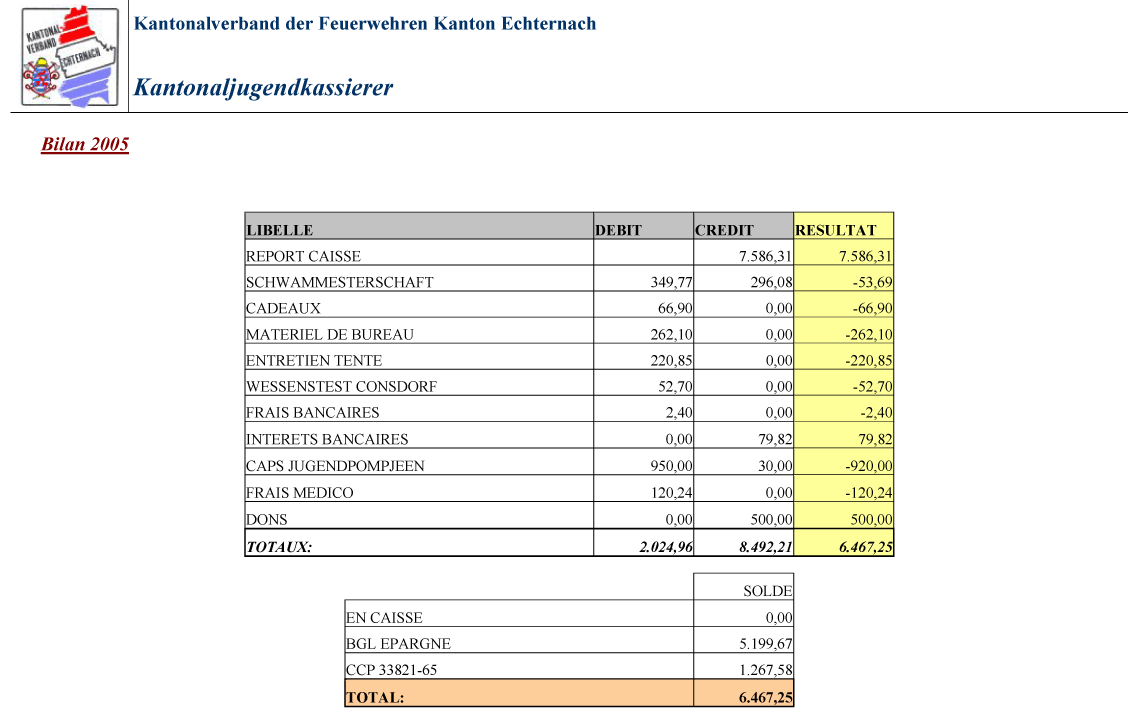 KANTONAL-VERBAND ECHTERNACH

Kantonalverband der Feuerwehren Kanton Echternach

Kantonaljugendkassierer

Bilan 2005

| LIBELLE | DEBIT | CREDIT | RESULTAT |
|---|---|---|---|
| REPORT CAISSE | | 7.586,31 | 7.586,31 |
| SCHWAMMESTERSCHAFT | 349,77 | 296,08 | -53,69 |
| CADEAUX | 66,90 | 0,00 | -66,90 |
| MATERIEL DE BUREAU | 262,10 | 0,00 | -262,10 |
| ENTRETIEN TENTE | 220,85 | 0,00 | -220,85 |
| WESSENSTEST CONSDORF | 52,70 | 0,00 | -52,70 |
| FRAIS BANCAIRES | 2,40 | 0,00 | -2,40 |
| INTERETS BANCAIRES | 0,00 | 79,82 | 79,82 |
| CAPS JUGENDPOMPJEEN | 950,00 | 30,00 | -920,00 |
| FRAIS MEDICO | 120,24 | 0,00 | -120,24 |
| DONS | 0,00 | 500,00 | 500,00 |
| TOTAUX: | 2.024,96 | 8.492,21 | 6.467,25 |

| | SOLDE |
|---|---|
| EN CAISSE | 0,00 |
| BGL EPARGNE | 5.199,67 |
| CCP 33821-65 | 1.267,58 |
| TOTAL: | 6.467,25 |